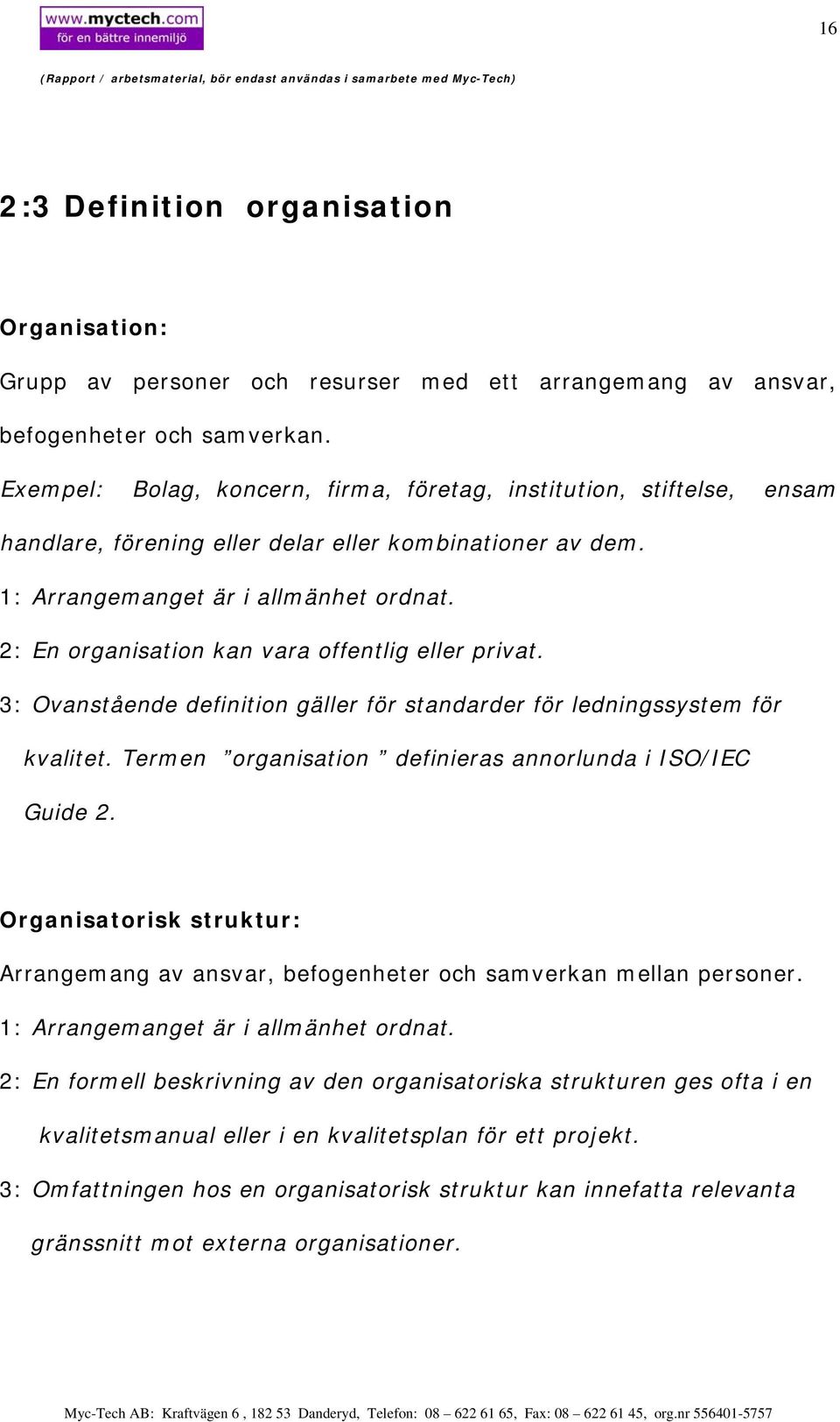 www.myctech.com
för en bättre innemiljö

16

(Rapport / arbetsmaterial, bör endast användas i samarbete med Myc-Tech)

2:3 Definition organisation

Organisation:

Grupp av personer och resurser med ett arrangemang av ansvar, befogenheter och samverkan.

Exempel: Bolag, koncern, firma, företag, institution, stiftelse, ensam handlare, förening eller delar eller kombinationer av dem.

1: Arrangemanget är i allmänhet ordnat.

2: En organisation kan vara offentlig eller privat.

3: Ovanstående definition gäller för standarder för ledningssystem för kvalitet. Termen ”organisation ” definieras annorlunda i ISO/IEC Guide 2.

Organisatorisk struktur:

Arrangemang av ansvar, befogenheter och samverkan mellan personer.

1: Arrangemanget är i allmänhet ordnat.

2: En formell beskrivning av den organisatoriska strukturen ges ofta i en kvalitetsmanual eller i en kvalitetsplan för ett projekt.

3: Omfattningen hos en organisatorisk struktur kan innefatta relevanta gränssnitt mot externa organisationer.

Myc-Tech AB: Kraftvägen 6 , 182 53 Danderyd, Telefon: 08 – 622 61 65, Fax: 08 – 622 61 45, org.nr 556401-5757